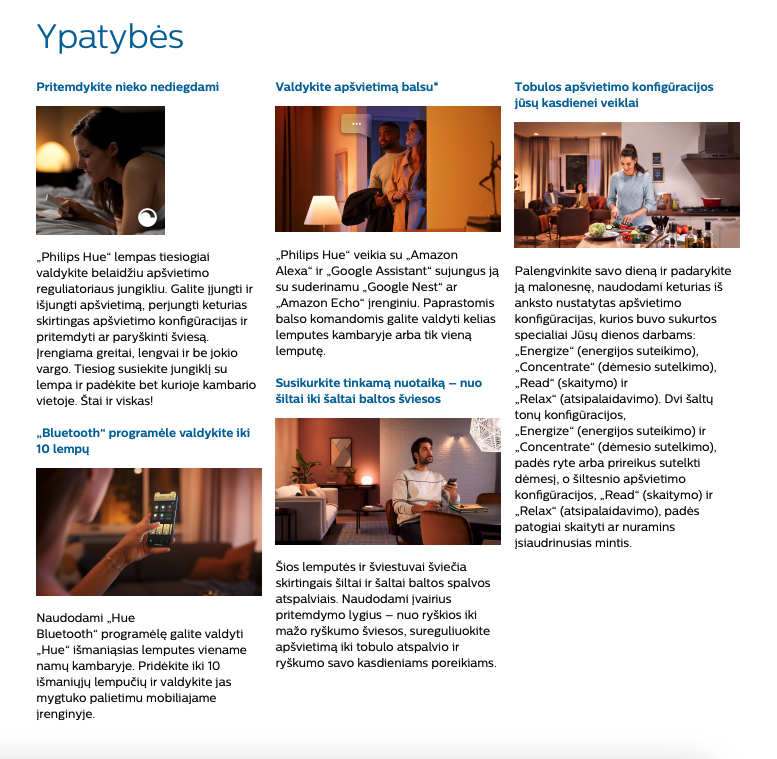 Ypatybės

Pritemdykite nieko nediegdami

„Philips Hue“ lempas tiesiogiai valdykite belaidžiu apšvietimo reguliatoriaus jungikliu. Galite įjungti ir išjungti apšvietimą, perjungti keturias skirtingas apšvietimo konfigūracijas ir pritemdyti ar paryškinti šviesą. Įrengiama greitai, lengvai ir be jokio vargo. Tiesiog susiekite jungiklį su lempa ir padėkite bet kurioje kambario vietoje. Štai ir viskas!

„Bluetooth“ programėle valdykite iki 10 lempų

Naudodami „Hue Bluetooth“ programėlę galite valdyti „Hue“ išmaniąsias lemputes viename namų kambaryje. Pridėkite iki 10 išmaniųjų lempučių ir valdykite jas mygtuko palietimu mobiliajame įrenginyje.

Valdykite apšvietimą balsu*

„Philips Hue“ veikia su „Amazon Alexa“ ir „Google Assistant“ sujungus ją su suderinamu „Google Nest“ ar „Amazon Echo“ įrenginiu. Paprastomis balso komandomis galite valdyti kelias lemputes kambaryje arba tik vieną lemputę.

Susikurkite tinkamą nuotaiką – nuo šiltai iki šaltai baltos šviesos

Šios lemputės ir šviestuvai šviečia skirtingais šiltai ir šaltai baltos spalvos atspalviais. Naudodami įvairius pritemdymo lygius – nuo ryškios iki mažo ryškumo šviesos, sureguliuokite apšvietimą iki tobulo atspalvio ir ryškumo savo kasdieniams poreikiams.

Tobulos apšvietimo konfigūracijos jūsų kasdienei veiklai

Palengvinkite savo dieną ir padarykite ją malonesnę, naudodami keturias iš anksto nustatytas apšvietimo konfigūracijas, kurios buvo sukurtos specialiai Jūsų dienos darbams: „Energize“ (energijos suteikimo), „Concentrate“ (dėmesio sutelkimo), „Read“ (skaitymo) ir „Relax“ (atsipalaidavimo). Dvi šaltų tonų konfigūracijos, „Energize“ (energijos suteikimo) ir „Concentrate“ (dėmesio sutelkimo), padės ryte arba prireikus sutelkti dėmesį, o šiltesnio apšvietimo konfigūracijos, „Read“ (skaitymo) ir „Relax“ (atsipalaidavimo), padės patogiai skaityti ar nuramins įsiaudrinusias mintis.